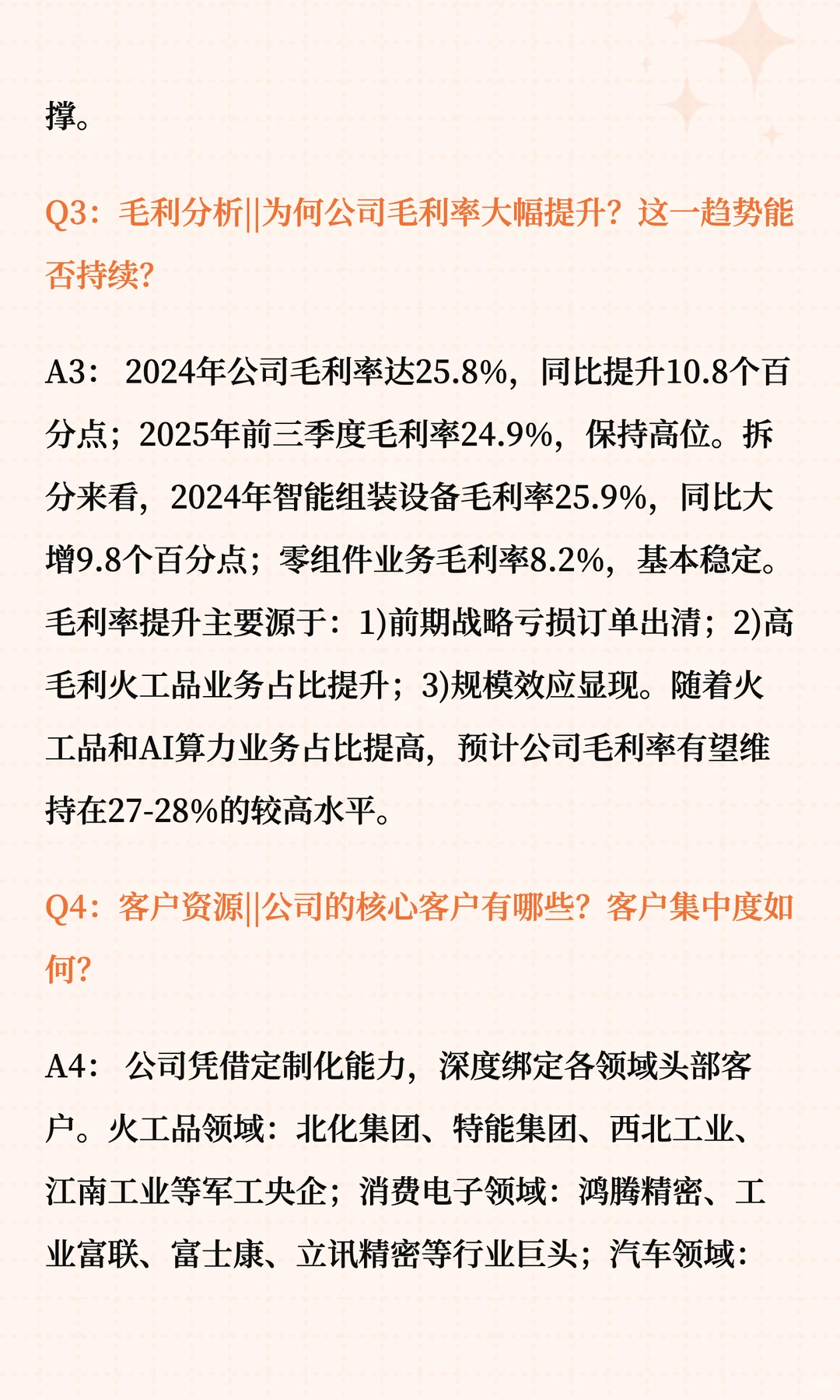 撑。

Q3：毛利分析||为何公司毛利率大幅提升？这一趋势能否持续？

A3： 2024年公司毛利率达25.8%，同比提升10.8个百分点；2025年前三季度毛利率24.9%，保持高位。拆分来看，2024年智能组装设备毛利率25.9%，同比大增9.8个百分点；零组件业务毛利率8.2%，基本稳定。毛利率提升主要源于：1)前期战略亏损订单出清；2)高毛利火工品业务占比提升；3)规模效应显现。随着火工品和AI算力业务占比提高，预计公司毛利率有望维持在27-28%的较高水平。

Q4：客户资源||公司的核心客户有哪些？客户集中度如何？

A4： 公司凭借定制化能力，深度绑定各领域头部客户。火工品领域：北化集团、特能集团、西北工业、江南工业等军工央企；消费电子领域：鸿腾精密、工业富联、富士康、立讯精密等行业巨头；汽车领域：